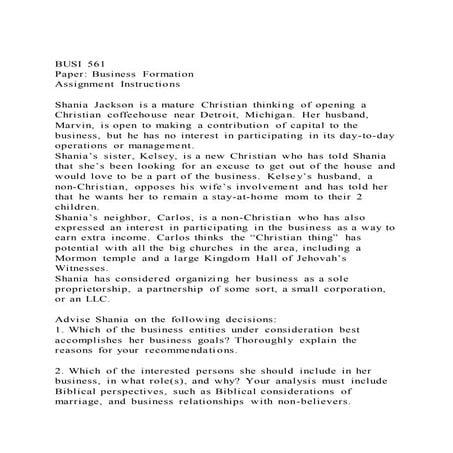 BUSI 561
Paper: Business Formation
Assignment Instructions

Shania Jackson is a mature Christian thinking of opening a Christian coffeehouse near Detroit, Michigan. Her husband, Marvin, is open to making a contribution of capital to the business, but he has no interest in participating in its day-to-day operations or management.
Shania's sister, Kelsey, is a new Christian who has told Shania that she's been looking for an excuse to get out of the house and would love to be a part of the business. Kelsey's husband, a non-Christian, opposes his wife's involvement and has told her that he wants her to remain a stay-at-home mom to their 2 children.
Shania's neighbor, Carlos, is a non-Christian who has also expressed an interest in participating in the business as a way to earn extra income. Carlos thinks the "Christian thing" has potential with all the big churches in the area, including a Mormon temple and a large Kingdom Hall of Jehovah's Witnesses.
Shania has considered organizing her business as a sole proprietorship, a partnership of some sort, a small corporation, or an LLC.

Advise Shania on the following decisions:
1. Which of the business entities under consideration best accomplishes her business goals? Thoroughly explain the reasons for your recommendations.

2. Which of the interested persons she should include in her business, in what role(s), and why? Your analysis must include Biblical perspectives, such as Biblical considerations of marriage, and business relationships with non-believers.